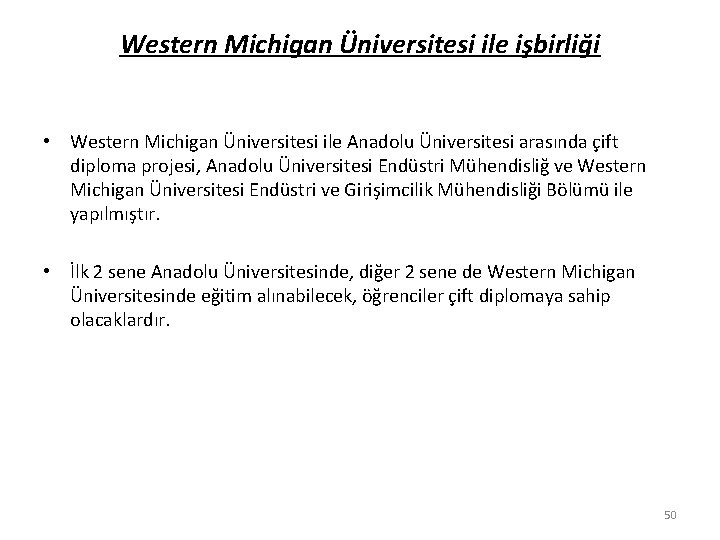 Western Michigan Üniversitesi ile işbirliği

• Western Michigan Üniversitesi ile Anadolu Üniversitesi arasında çift diploma projesi, Anadolu Üniversitesi Endüstri Mühendisliğ ve Western Michigan Üniversitesi Endüstri ve Girişimcilik Mühendisliği Bölümü ile yapılmıştır.

• İlk 2 sene Anadolu Üniversitesinde, diğer 2 sene de Western Michigan Üniversitesinde eğitim alınabilecek, öğrenciler çift diplomaya sahip olacaklardır.

50